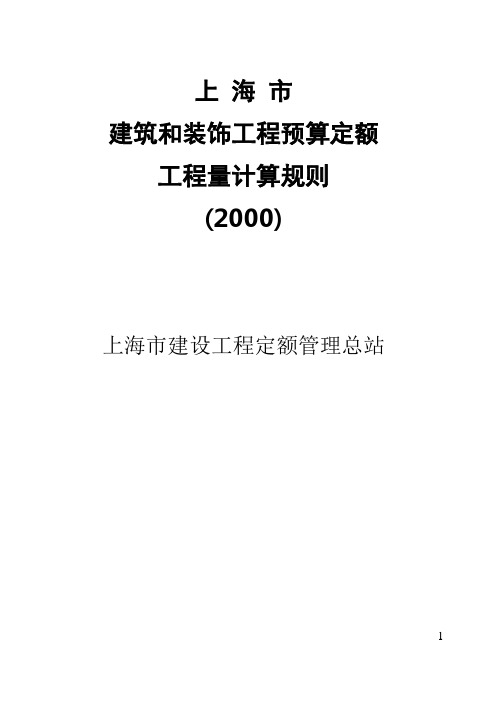 上 海 市
建筑和装饰工程预算定额
工程量计算规则
(2000)

上海市建设工程定额管理总站

1